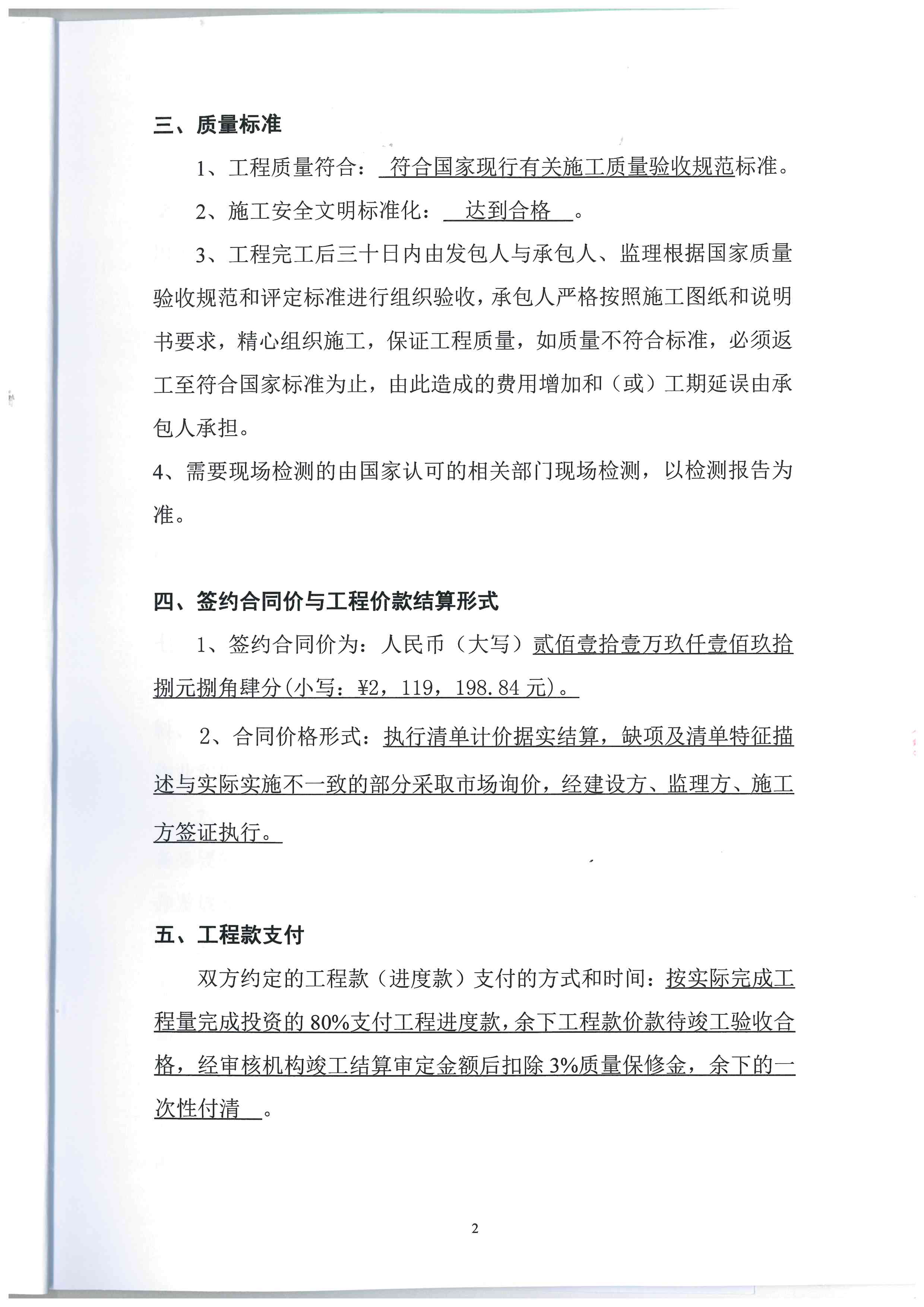 三、质量标准

1、工程质量符合：符合国家现行有关施工质量验收规范标准。

2、施工安全文明标准化：达到合格。

3、工程完工后三十日内由发包人与承包人、监理根据国家质量验收规范和评定标准进行组织验收，承包人严格按照施工图纸和说明书要求，精心组织施工，保证工程质量，如质量不符合标准，必须返工至符合国家标准为止，由此造成的费用增加和（或）工期延误由承包人承担。

4、需要现场检测的由国家认可的相关部门现场检测，以检测报告为准。

四、签约合同价与工程价款结算形式

1、签约合同价为：人民币（大写）贰佰壹拾壹万玖仟壹佰玖拾捌元捌角肆分(小写：¥2，119，198.84 元)。

2、合同价格形式：执行清单计价据实结算，缺项及清单特征描述与实际实施不一致的部分采取市场询价，经建设方、监理方、施工方签证执行。

五、工程款支付

双方约定的工程款（进度款）支付的方式和时间：按实际完成工程量完成投资的 80%支付工程进度款，余下工程款价款待竣工验收合格，经审核机构竣工结算审定金额后扣除 3%质量保修金，余下的一次性付清。

2